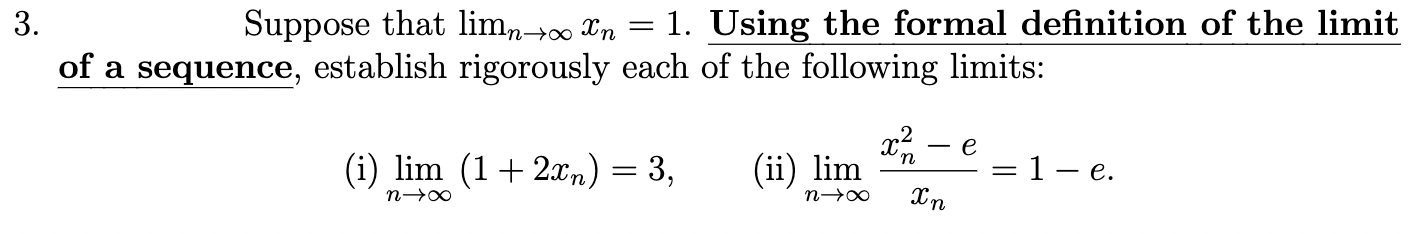 3. Suppose that $\lim_{n\to\infty} x_n = 1$. Using the formal definition of the limit of a sequence, establish rigorously each of the following limits:

(i) $\lim_{n\to\infty} (1 + 2x_n) = 3$, (ii) $\lim_{n\to\infty} \frac{x_n^2 - e}{x_n} = 1 - e$.